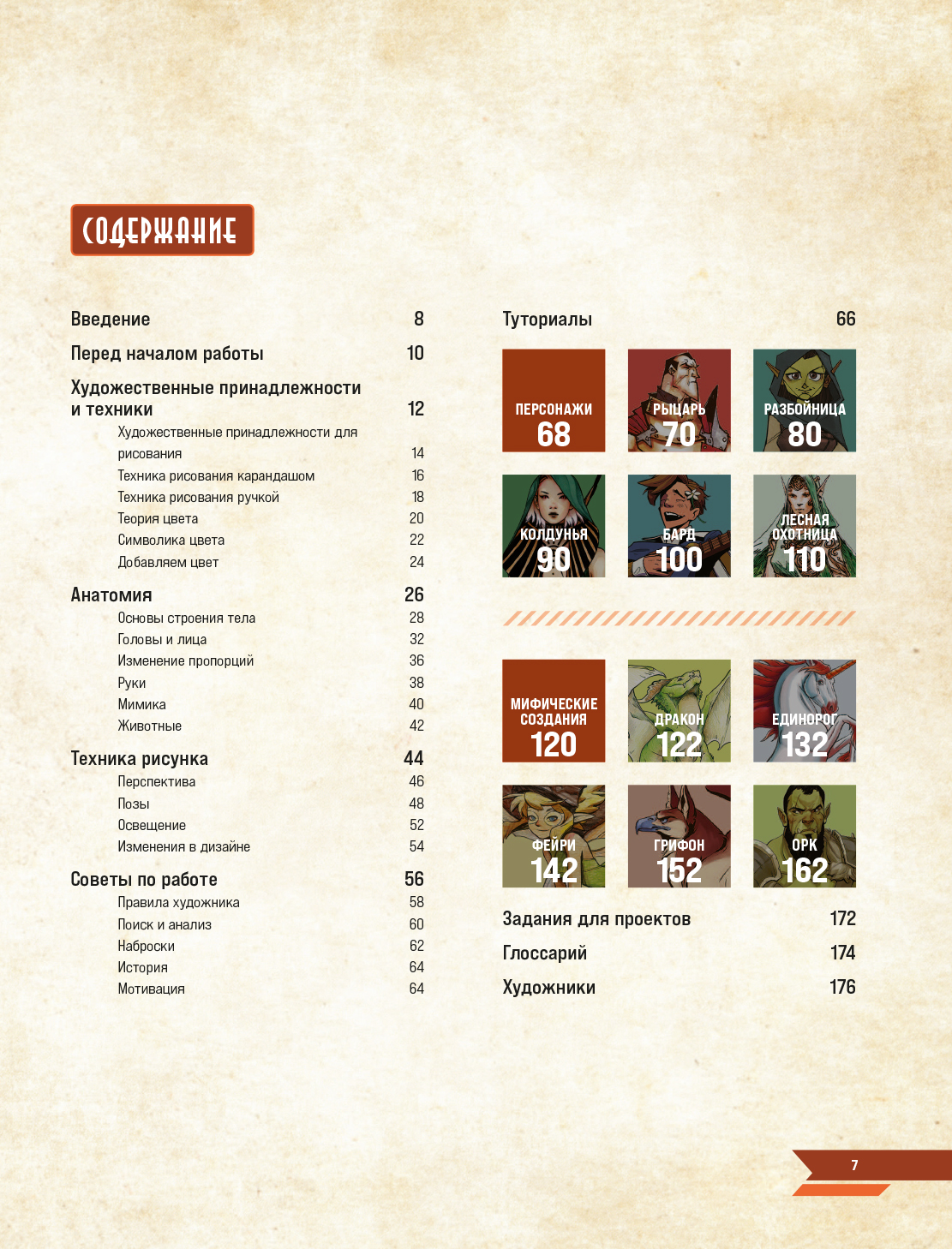 СОДЕРЖАНИЕ

Введение 8

Перед началом работы 10

Художественные принадлежности и техники 12
Художественные принадлежности для рисования 14
Техника рисования карандашом 16
Техника рисования ручкой 18
Теория цвета 20
Символика цвета 22
Добавляем цвет 24

Анатомия 26
Основы строения тела 28
Головы и лица 32
Изменение пропорций 36
Руки 38
Мимика 40
Животные 42

Техника рисунка 44
Перспектива 46
Позы 48
Освещение 52
Изменения в дизайне 54

Советы по работе 56
Правила художника 58
Поиск и анализ 60
Наброски 62
История 64
Мотивация 64

Туториалы 66

ПЕРСОНАЖИ 68
РЫЦАРЬ 70
РАЗБОЙНИЦА 80
КОЛДУНЬЯ 90
БАРД 100
ЛЕСНАЯ ОХОТНИЦА 110

МИФИЧЕСКИЕ СОЗДАНИЯ 120
ДРАКОН 122
ЕДИНОРОГ 132
ФЕЙРИ 142
ГРИФОН 152
ОРК 162

Задания для проектов 172
Глоссарий 174
Художники 176

7